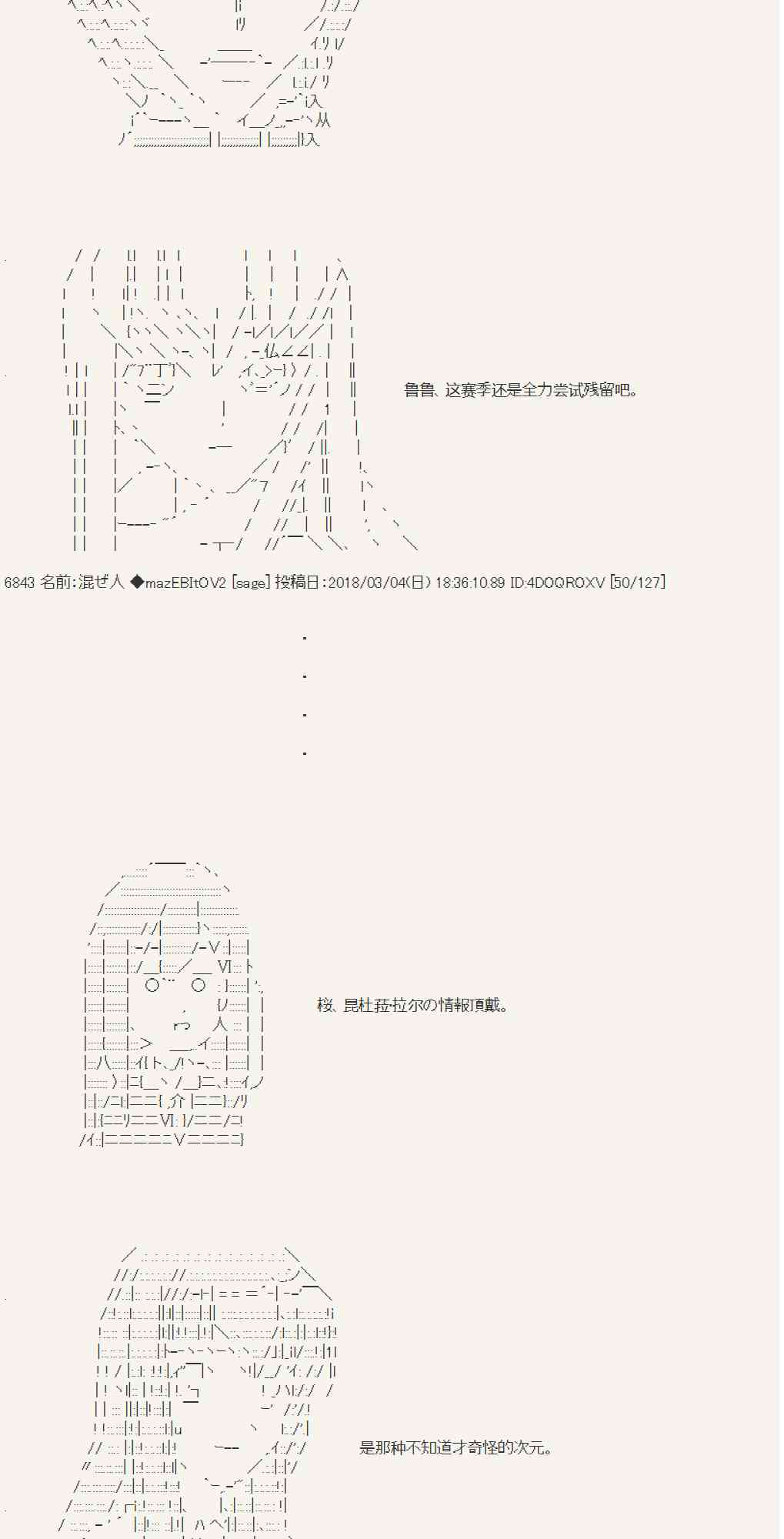 鲁鲁、这赛季还是全力尝试残留吧。

6843 名前:混ぜ人 ◆mazEBItOV2 [sage] 投稿日:2018/03/04(日) 18:36:10.89 ID:4DOQROXV [50/127]

.

.

.

.

桜、昆杜菈拉尔の情報頂戴。

是那种不知道才奇怪的次元。